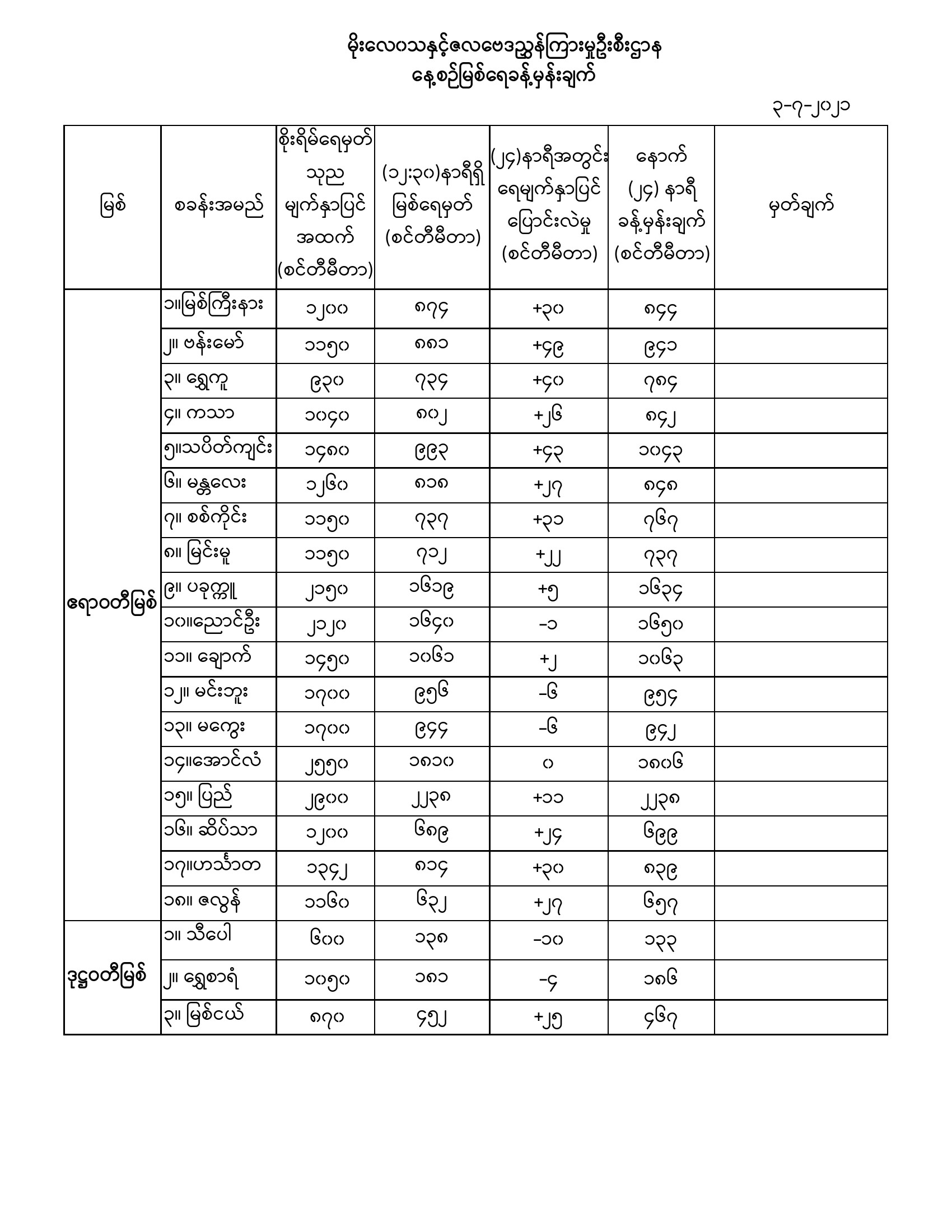 မိုးလေဝသနှင့်ဇလဗေဒညွှန်ကြားမှုဦးစီးဌာန
နေ့စဉ်မြစ်ရေခန့်မှန်းချက်

၃-၇-၂၀၂၁

| မြစ် | စခန်းအမည် | စိုးရိမ်ရေမှတ် သုည မျက်နှာပြင် အထက် (စင်တီမီတာ) | (၁၂:၃၀)နာရီရှိ မြစ်ရေမှတ် (စင်တီမီတာ) | (၂၄)နာရီအတွင်း ရေမျက်နှာပြင် ပြောင်းလဲမှု (စင်တီမီတာ) | နောက် (၂၄) နာရီ ခန့်မှန်းချက် (စင်တီမီတာ) | မှတ်ချက် |
|---|---|---|---|---|---|---|
| ဧရာဝတီမြစ် | ၁။မြစ်ကြီးနား | ၁၂၀၀ | ၈၇၄ | +၃၀ | ၈၄၄ | |
| | ၂။ ဗန်းမော် | ၁၁၅၀ | ၈၈၁ | +၄၉ | ၉၄၁ | |
| | ၃။ ရွှေကူ | ၉၃၀ | ၇၃၄ | +၄၀ | ၇၈၄ | |
| | ၄။ ကသာ | ၁၀၄၀ | ၈၀၂ | +၂၆ | ၈၄၂ | |
| | ၅။သပိတ်ကျင်း | ၁၄၈၀ | ၉၉၃ | +၄၃ | ၁၀၄၃ | |
| | ၆။ မန္တလေး | ၁၂၆၀ | ၈၁၈ | +၂၇ | ၈၄၈ | |
| | ၇။ စစ်ကိုင်း | ၁၁၅၀ | ၇၃၇ | +၃၁ | ၇၆၇ | |
| | ၈။ မြင်းမူ | ၁၁၅၀ | ၇၁၂ | +၂၂ | ၇၃၇ | |
| | ၉။ ပခုက္ကူ | ၂၁၅၀ | ၁၆၁၉ | +၅ | ၁၆၃၄ | |
| | ၁၀။ညောင်ဦး | ၂၁၂၀ | ၁၆၄၀ | -၁ | ၁၆၅၀ | |
| | ၁၁။ ချောက် | ၁၄၅၀ | ၁၀၆၁ | +၂ | ၁၀၆၃ | |
| | ၁၂။ မင်းဘူး | ၁၇၀၀ | ၉၅၆ | -၆ | ၉၅၄ | |
| | ၁၃။ မကွေး | ၁၇၀၀ | ၉၄၄ | -၆ | ၉၄၂ | |
| | ၁၄။အောင်လံ | ၂၅၅၀ | ၁၈၁၀ | ၀ | ၁၈၀၆ | |
| | ၁၅။ ပြည် | ၂၉၀၀ | ၂၂၃၈ | +၁၁ | ၂၂၃၈ | |
| | ၁၆။ ဆိပ်သာ | ၁၂၀၀ | ၆၈၉ | +၂၄ | ၆၉၉ | |
| | ၁၇။ဟင်္သာတ | ၁၃၄၂ | ၈၁၄ | +၃၀ | ၈၃၉ | |
| | ၁၈။ ဇလွန် | ၁၁၆၀ | ၆၃၂ | +၂၇ | ၆၅၇ | |
| ဒုဋ္ဌဝတီမြစ် | ၁။ သီပေါ | ၆၀၀ | ၁၃၈ | -၁၀ | ၁၃၃ | |
| | ၂။ ရွှေစာရံ | ၁၀၅၀ | ၁၈၁ | -၄ | ၁၈၆ | |
| | ၃။ မြစ်ငယ် | ၈၇၀ | ၄၅၂ | +၂၅ | ၄၆၇ | |